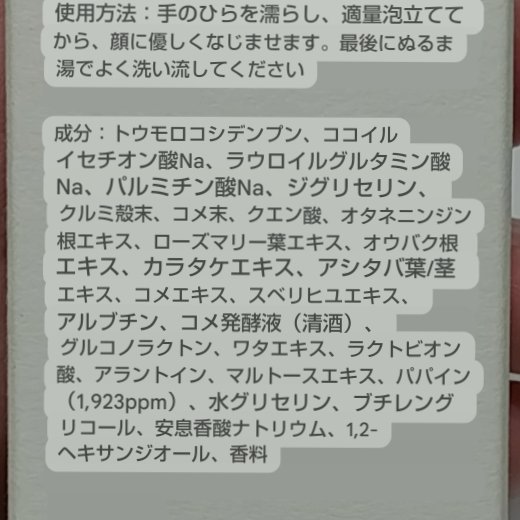 使用方法：手のひらを濡らし、適量泡立ててから、顔に優しくなじませます。最後にぬるま湯でよく洗い流してください

成分：トウモロコシデンプン、ココイルイセチオン酸Na、ラウロイルグルタミン酸Na、パルミチン酸Na、ジグリセリン、クルミ殻末、コメ末、クエン酸、オタネニンジン根エキス、ローズマリー葉エキス、オウバク根エキス、カラタケエキス、アシタバ葉/茎エキス、コメエキス、スベリヒユエキス、アルブチン、コメ発酵液（清酒）、グルコノラクトン、ワタエキス、ラクトビオン酸、アラントイン、マルトースエキス、パパイン（1,923ppm）、水グリセリン、ブチレングリコール、安息香酸ナトリウム、1,2-ヘキサンジオール、香料